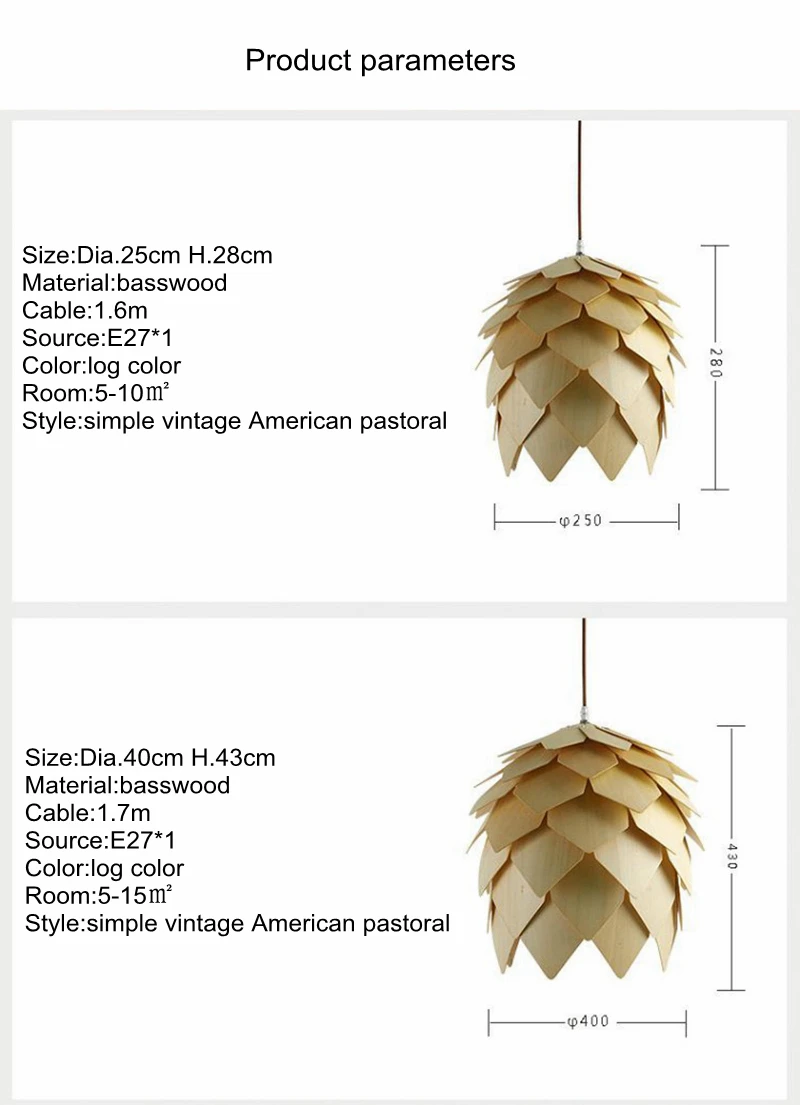 Product parameters

Size:Dia.25cm H.28cm
Material:basswood
Cable:1.6m
Source:E27*1
Color:log color
Room:5-10㎡
Style:simple vintage American pastoral

280

φ250

Size:Dia.40cm H.43cm
Material:basswood
Cable:1.7m
Source:E27*1
Color:log color
Room:5-15㎡
Style:simple vintage American pastoral

430

φ400